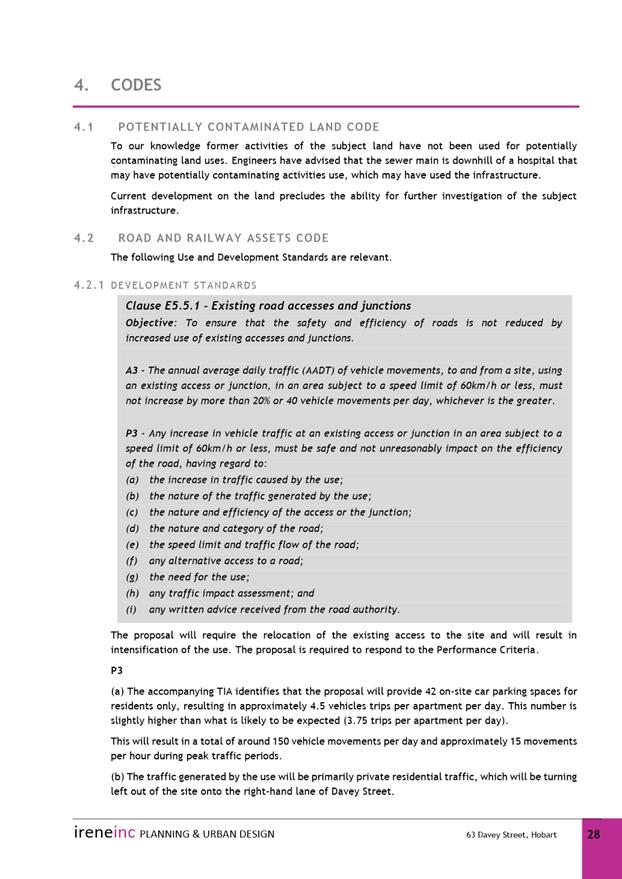 4. CODES

4.1 POTENTIALLY CONTAMINATED LAND CODE

To our knowledge former activities of the subject land have not been used for potentially contaminating land uses. Engineers have advised that the sewer main is downhill of a hospital that may have potentially contaminating activities use, which may have used the infrastructure.

Current development on the land precludes the ability for further investigation of the subject infrastructure.

4.2 ROAD AND RAILWAY ASSETS CODE

The following Use and Development Standards are relevant.

4.2.1 DEVELOPMENT STANDARDS

Clause E5.5.1 - Existing road accesses and junctions

Objective: To ensure that the safety and efficiency of roads is not reduced by increased use of existing accesses and junctions.

A3 - The annual average daily traffic (AADT) of vehicle movements, to and from a site, using an existing access or junction, in an area subject to a speed limit of 60km/h or less, must not increase by more than 20% or 40 vehicle movements per day, whichever is the greater.

P3 - Any increase in vehicle traffic at an existing access or junction in an area subject to a speed limit of 60km/h or less, must be safe and not unreasonably impact on the efficiency of the road, having regard to:
(a) the increase in traffic caused by the use;
(b) the nature of the traffic generated by the use;
(c) the nature and efficiency of the access or the junction;
(d) the nature and category of the road;
(e) the speed limit and traffic flow of the road;
(f) any alternative access to a road;
(g) the need for the use;
(h) any traffic impact assessment; and
(i) any written advice received from the road authority.

The proposal will require the relocation of the existing access to the site and will result in intensification of the use. The proposal is required to respond to the Performance Criteria.

P3

(a) The accompanying TIA identifies that the proposal will provide 42 on-site car parking spaces for residents only, resulting in approximately 4.5 vehicles trips per apartment per day. This number is slightly higher than what is likely to be expected (3.75 trips per apartment per day).

This will result in a total of around 150 vehicle movements per day and approximately 15 movements per hour during peak traffic periods.

(b) The traffic generated by the use will be primarily private residential traffic, which will be turning left out of the site onto the right-hand lane of Davey Street.

ireneinc PLANNING & URBAN DESIGN 63 Davey Street, Hobart 28